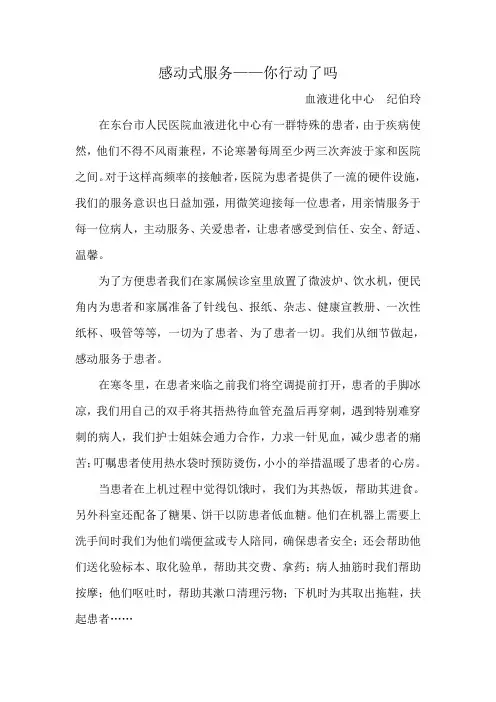 感动式服务——你行动了吗

血液进化中心　纪伯玲

在东台市人民医院血液进化中心有一群特殊的患者，由于疾病使然，他们不得不风雨兼程，不论寒暑每周至少两三次奔波于家和医院之间。对于这样高频率的接触者，医院为患者提供了一流的硬件设施，我们的服务意识也日益加强，用微笑迎接每一位患者，用亲情服务于每一位病人，主动服务、关爱患者，让患者感受到信任、安全、舒适、温馨。

为了方便患者我们在家属候诊室里放置了微波炉、饮水机，便民角内为患者和家属准备了针线包、报纸、杂志、健康宣教册、一次性纸杯、吸管等等，一切为了患者、为了患者一切。我们从细节做起，感动服务于患者。

在寒冬里，在患者来临之前我们将空调提前打开，患者的手脚冰凉，我们用自己的双手将其捂热待血管充盈后再穿刺，遇到特别难穿刺的病人，我们护士姐妹会通力合作，力求一针见血，减少患者的痛苦；叮嘱患者使用热水袋时预防烫伤，小小的举措温暖了患者的心房。

当患者在上机过程中觉得饥饿时，我们为其热饭，帮助其进食。另外科室还配备了糖果、饼干以防患者低血糖。他们在机器上需要上洗手间时我们为他们端便盆或专人陪同，确保患者安全；还会帮助他们送化验标本、取化验单，帮助其交费、拿药；病人抽筋时我们帮助按摩；他们呕吐时，帮助其漱口清理污物；下机时为其取出拖鞋，扶起患者……